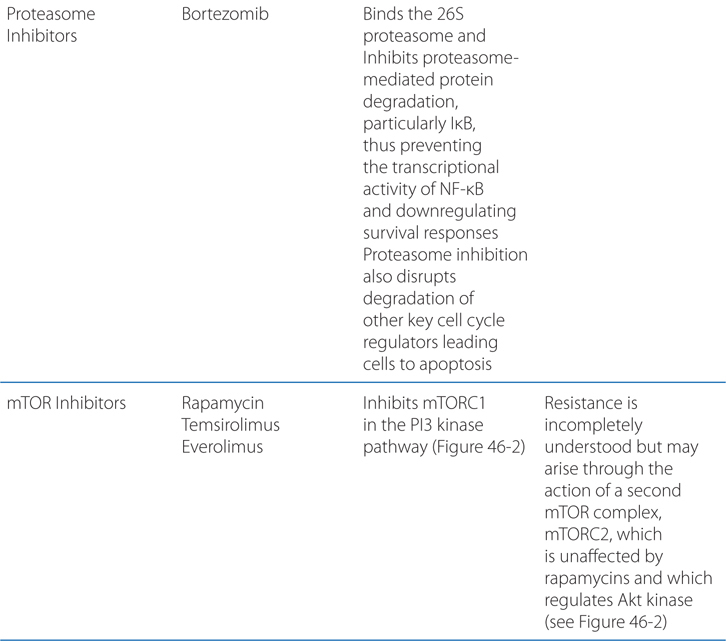 | | | | |
|---|---|---|---|
| Proteasome Inhibitors | Bortezomib | Binds the 26S proteasome and Inhibits proteasome-mediated protein degradation, particularly IκB, thus preventing the transcriptional activity of NF-κB and downregulating survival responses Proteasome inhibition also disrupts degradation of other key cell cycle regulators leading cells to apoptosis | |
| mTOR Inhibitors | Rapamycin Temsirolimus Everolimus | Inhibits mTORC1 in the PI3 kinase pathway (Figure 46-2) | Resistance is incompletely understood but may arise through the action of a second mTOR complex, mTORC2, which is unaffected by rapamycins and which regulates Akt kinase (see Figure 46-2) |